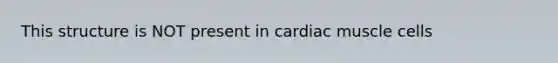 This structure is NOT present in cardiac muscle cells